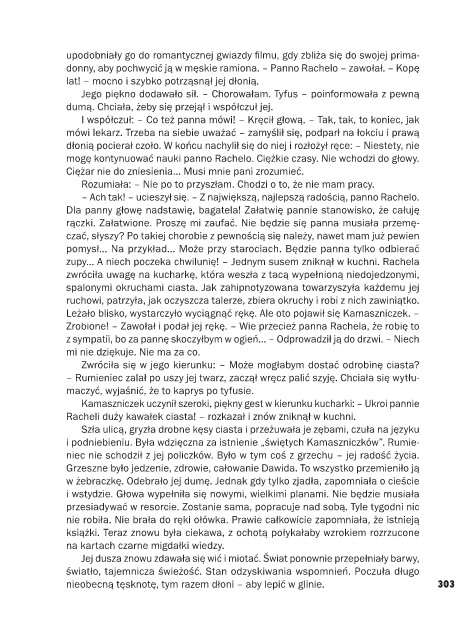 upodobniały go do romantycznej gwiazdy filmu, gdy zbliża się do swojej primadonny, aby pochwycić ją w męskie ramiona. – Panno Rachelo – zawołał. – Kopę lat! – mocno i szybko potrząsnął jej dłonią.

Jego piękno dodawało sił. – Chorowałam. Tyfus – poinformowała z pewną dumą. Chciała, żeby się przejął i współczuł jej.

I współczuł: – Co też panna mówi! – Kręcił głową. – Tak, tak, to koniec, jak mówi lekarz. Trzeba na siebie uważać – zamyślił się, podparł na łokciu i prawą dłonią pocierał czoło. W końcu nachylił się do niej i rozłożył ręce: – Niestety, nie mogę kontynuować nauki panno Rachelo. Ciężkie czasy. Nie wchodzi do głowy. Ciężar nie do zniesienia... Musi mnie pani zrozumieć.

Rozumiała: – Nie po to przyszłam. Chodzi o to, że nie mam pracy.

– Ach tak! – ucieszył się. – Z największą, najlepszą radością, panno Rachelo. Dla panny głowę nadstawię, bagatela! Załatwię pannie stanowisko, że całuję rączki. Załatwione. Proszę mi zaufać. Nie będzie się panna musiała przemęczać, słyszy? Po takiej chorobie z pewnością się należy, nawet mam już pewien pomysł... Na przykład... Może przy starociach. Będzie panna tylko odbierać zupy... A niech poczeka chwilunię! – Jednym susem zniknął w kuchni. Rachela zwróciła uwagę na kucharkę, która weszła z tacą wypełnioną niedojedzonymi, spalonymi okruchami ciasta. Jak zahipnotyzowana towarzyszyła każdemu jej ruchowi, patrzyła, jak oczyszcza talerze, zbiera okruchy i robi z nich zawiniątko. Leżało blisko, wystarczyło wyciągnąć rękę. Ale oto pojawił się Kamaszniczek. – Zrobione! – Zawołał i podał jej rękę. – Wie przecież panna Rachela, że robię to z sympatii, bo za pannę skoczyłbym w ogień... – Odprowadził ją do drzwi. – Niech mi nie dziękuje. Nie ma za co.

Zwróciła się w jego kierunku: – Może mogłabym dostać odrobinę ciasta? – Rumieniec zalał po uszy jej twarz, zaczął wręcz palić szyję. Chciała się wytłumaczyć, wyjaśnić, że to kaprys po tyfusie.

Kamaszniczek uczynił szeroki, piękny gest w kierunku kucharki: – Ukroi pannie Racheli duży kawałek ciasta! – rozkazał i znów zniknął w kuchni.

Szła ulicą, gryzła drobne kęsy ciasta i przeżuwała je zębami, czuła na języku i podniebieniu. Była wdzięczna za istnienie „świętych Kamaszniczków". Rumieniec nie schodził z jej policzków. Było w tym coś z grzechu – jej radość życia. Grzeszne było jedzenie, zdrowie, całowanie Dawida. To wszystko przemieniło ją w żebraczkę. Odebrało jej dumę. Jednak gdy tylko zjadła, zapomniała o cieście i wstydzie. Głowa wypełniła się nowymi, wielkimi planami. Nie będzie musiała przesiadywać w resorcie. Zostanie sama, popracuje nad sobą. Tyle tygodni nic nie robiła. Nie brała do ręki ołówka. Prawie całkowicie zapomniała, że istnieją książki. Teraz znowu była ciekawa, z ochotą połykałaby wzrokiem rozrzucone na kartach czarne migdałki wiedzy.

Jej dusza znowu zdawała się wić i miotać. Świat ponownie przepełniały barwy, światło, tajemnicza świeżość. Stan odzyskiwania wspomnień. Poczuła długo nieobecną tęsknotę, tym razem dłoni – aby lepić w glinie.

303